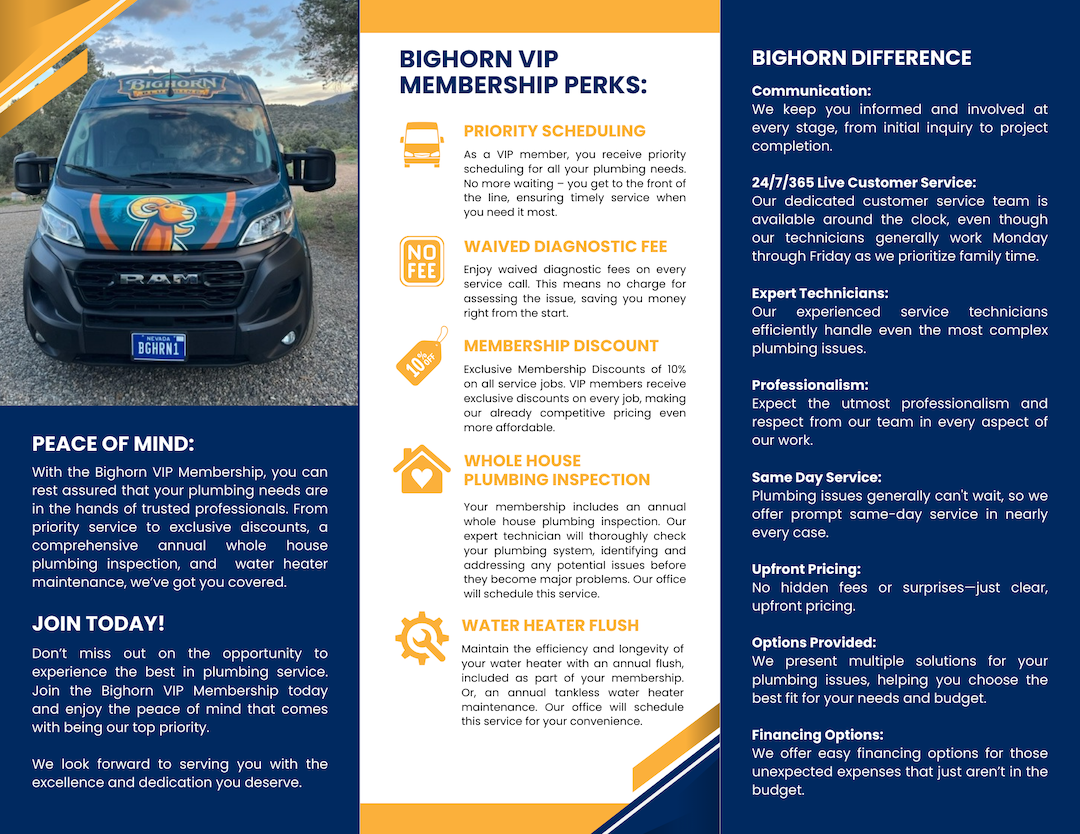 BIGHORN

RAM

NEVADA
BGHRN1

PEACE OF MIND:

With the Bighorn VIP Membership, you can rest assured that your plumbing needs are in the hands of trusted professionals. From priority service to exclusive discounts, a comprehensive annual whole house plumbing inspection, and water heater maintenance, we've got you covered.

JOIN TODAY!

Don't miss out on the opportunity to experience the best in plumbing service. Join the Bighorn VIP Membership today and enjoy the peace of mind that comes with being our top priority.

We look forward to serving you with the excellence and dedication you deserve.

BIGHORN VIP MEMBERSHIP PERKS:

PRIORITY SCHEDULING

As a VIP member, you receive priority scheduling for all your plumbing needs. No more waiting – you get to the front of the line, ensuring timely service when you need it most.

NO FEE

WAIVED DIAGNOSTIC FEE

Enjoy waived diagnostic fees on every service call. This means no charge for assessing the issue, saving you money right from the start.

10% OFF

MEMBERSHIP DISCOUNT

Exclusive Membership Discounts of 10% on all service jobs. VIP members receive exclusive discounts on every job, making our already competitive pricing even more affordable.

WHOLE HOUSE PLUMBING INSPECTION

Your membership includes an annual whole house plumbing inspection. Our expert technician will thoroughly check your plumbing system, identifying and addressing any potential issues before they become major problems. Our office will schedule this service.

WATER HEATER FLUSH

Maintain the efficiency and longevity of your water heater with an annual flush, included as part of your membership. Or, an annual tankless water heater maintenance. Our office will schedule this service for your convenience.

BIGHORN DIFFERENCE

Communication:
We keep you informed and involved at every stage, from initial inquiry to project completion.

24/7/365 Live Customer Service:
Our dedicated customer service team is available around the clock, even though our technicians generally work Monday through Friday as we prioritize family time.

Expert Technicians:
Our experienced service technicians efficiently handle even the most complex plumbing issues.

Professionalism:
Expect the utmost professionalism and respect from our team in every aspect of our work.

Same Day Service:
Plumbing issues generally can't wait, so we offer prompt same-day service in nearly every case.

Upfront Pricing:
No hidden fees or surprises—just clear, upfront pricing.

Options Provided:
We present multiple solutions for your plumbing issues, helping you choose the best fit for your needs and budget.

Financing Options:
We offer easy financing options for those unexpected expenses that just aren't in the budget.